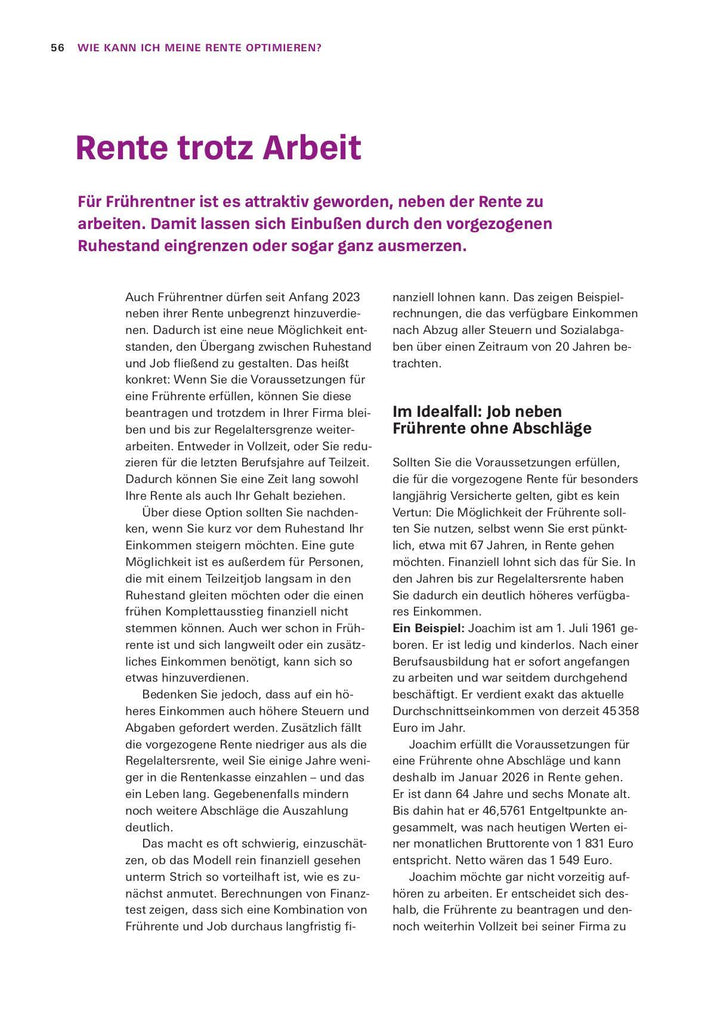 56 WIE KANN ICH MEINE RENTE OPTIMIEREN?

Rente trotz Arbeit

Für Frührentner ist es attraktiv geworden, neben der Rente zu arbeiten. Damit lassen sich Einbußen durch den vorgezogenen Ruhestand eingrenzen oder sogar ganz ausmerzen.

Auch Frührentner dürfen seit Anfang 2023 neben ihrer Rente unbegrenzt hinzuverdienen. Dadurch ist eine neue Möglichkeit entstanden, den Übergang zwischen Ruhestand und Job fließend zu gestalten. Das heißt konkret: Wenn Sie die Voraussetzungen für eine Frührente erfüllen, können Sie diese beantragen und trotzdem in Ihrer Firma bleiben und bis zur Regelaltersgrenze weiterarbeiten. Entweder in Vollzeit, oder Sie reduzieren für die letzten Berufsjahre auf Teilzeit. Dadurch können Sie eine Zeit lang sowohl Ihre Rente als auch Ihr Gehalt beziehen.

Über diese Option sollten Sie nachdenken, wenn Sie kurz vor dem Ruhestand Ihr Einkommen steigern möchten. Eine gute Möglichkeit ist es außerdem für Personen, die mit einem Teilzeitjob langsam in den Ruhestand gleiten möchten oder die einen frühen Komplettausstieg finanziell nicht stemmen können. Auch wer schon in Frührente ist und sich langweilt oder ein zusätzliches Einkommen benötigt, kann sich so etwas hinzuverdienen.

Bedenken Sie jedoch, dass auf ein höheres Einkommen auch höhere Steuern und Abgaben gefordert werden. Zusätzlich fällt die vorgezogene Rente niedriger aus als die Regelaltersrente, weil Sie einige Jahre weniger in die Rentenkasse einzahlen – und das ein Leben lang. Gegebenenfalls mindern noch weitere Abschläge die Auszahlung deutlich.

Das macht es oft schwierig, einzuschätzen, ob das Modell rein finanziell gesehen unterm Strich so vorteilhaft ist, wie es zunächst anmutet. Berechnungen von Finanztest zeigen, dass sich eine Kombination von Frührente und Job durchaus langfristig finanziell lohnen kann. Das zeigen Beispielrechnungen, die das verfügbare Einkommen nach Abzug aller Steuern und Sozialabgaben über einen Zeitraum von 20 Jahren betrachten.

Im Idealfall: Job neben Frührente ohne Abschläge

Sollten Sie die Voraussetzungen erfüllen, die für die vorgezogene Rente für besonders langjährig Versicherte gelten, gibt es kein Vertun: Die Möglichkeit der Frührente sollten Sie nutzen, selbst wenn Sie erst pünktlich, etwa mit 67 Jahren, in Rente gehen möchten. Finanziell lohnt sich das für Sie. In den Jahren bis zur Regelaltersrente haben Sie dadurch ein deutlich höheres verfügbares Einkommen.

Ein Beispiel: Joachim ist am 1. Juli 1961 geboren. Er ist ledig und kinderlos. Nach einer Berufsausbildung hat er sofort angefangen zu arbeiten und war seitdem durchgehend beschäftigt. Er verdient exakt das aktuelle Durchschnittseinkommen von derzeit 45 358 Euro im Jahr.

Joachim erfüllt die Voraussetzungen für eine Frührente ohne Abschläge und kann deshalb im Januar 2026 in Rente gehen. Er ist dann 64 Jahre und sechs Monate alt. Bis dahin hat er 46,5761 Entgeltpunkte angesammelt, was nach heutigen Werten einer monatlichen Bruttorente von 1 831 Euro entspricht. Netto wären das 1 549 Euro.

Joachim möchte gar nicht vorzeitig aufhören zu arbeiten. Er entscheidet sich deshalb, die Frührente zu beantragen und dennoch weiterhin Vollzeit bei seiner Firma zu